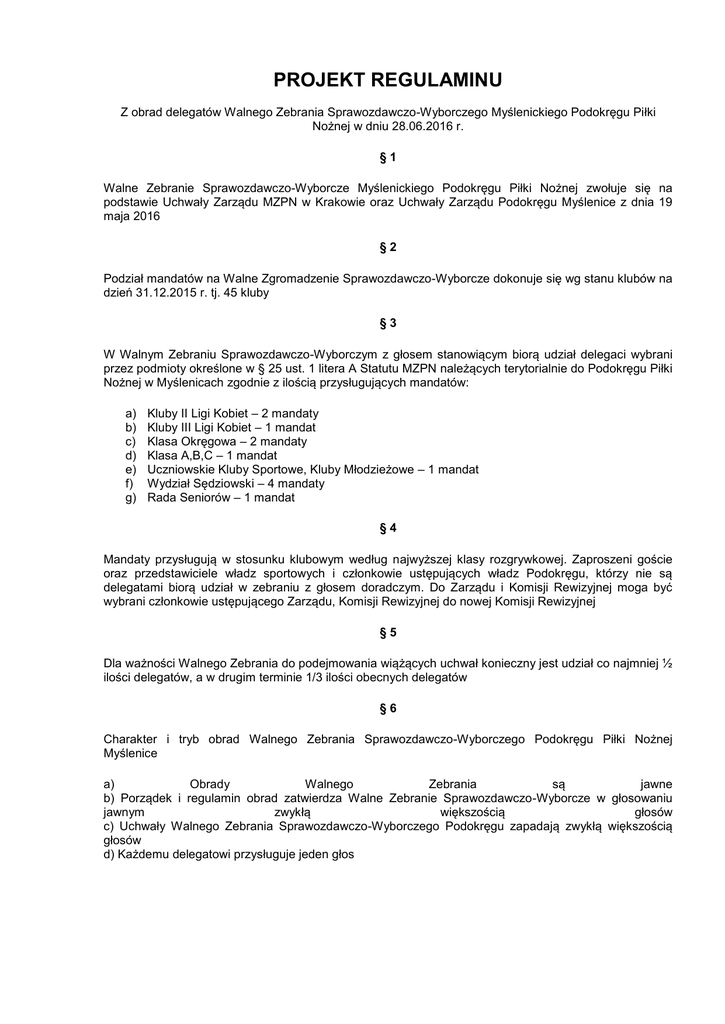 PROJEKT REGULAMINU

Z obrad delegatów Walnego Zebrania Sprawozdawczo-Wyborczego Myślenickiego Podokręgu Piłki Nożnej w dniu 28.06.2016 r.

§ 1

Walne Zebranie Sprawozdawczo-Wyborcze Myślenickiego Podokręgu Piłki Nożnej zwołuje się na podstawie Uchwały Zarządu MZPN w Krakowie oraz Uchwały Zarządu Podokręgu Myślenice z dnia 19 maja 2016

§ 2

Podział mandatów na Walne Zgromadzenie Sprawozdawczo-Wyborcze dokonuje się wg stanu klubów na dzień 31.12.2015 r. tj. 45 kluby

§ 3

W Walnym Zebraniu Sprawozdawczo-Wyborczym z głosem stanowiącym biorą udział delegaci wybrani przez podmioty określone w § 25 ust. 1 litera A Statutu MZPN należących terytorialnie do Podokręgu Piłki Nożnej w Myślenicach zgodnie z ilością przysługujących mandatów:

a) Kluby II Ligi Kobiet – 2 mandaty
b) Kluby III Ligi Kobiet – 1 mandat
c) Klasa Okręgowa – 2 mandaty
d) Klasa A,B,C – 1 mandat
e) Uczniowskie Kluby Sportowe, Kluby Młodzieżowe – 1 mandat
f) Wydział Sędziowski – 4 mandaty
g) Rada Seniorów – 1 mandat

§ 4

Mandaty przysługują w stosunku klubowym według najwyższej klasy rozgrywkowej. Zaproszeni goście oraz przedstawiciele władz sportowych i członkowie ustępujących władz Podokręgu, którzy nie są delegatami biorą udział w zebraniu z głosem doradczym. Do Zarządu i Komisji Rewizyjnej moga być wybrani członkowie ustępującego Zarządu, Komisji Rewizyjnej do nowej Komisji Rewizyjnej

§ 5

Dla ważności Walnego Zebrania do podejmowania wiążących uchwał konieczny jest udział co najmniej ½ ilości delegatów, a w drugim terminie 1/3 ilości obecnych delegatów

§ 6

Charakter i tryb obrad Walnego Zebrania Sprawozdawczo-Wyborczego Podokręgu Piłki Nożnej Myślenice

a) Obrady Walnego Zebrania są jawne
b) Porządek i regulamin obrad zatwierdza Walne Zebranie Sprawozdawczo-Wyborcze w głosowaniu jawnym zwykłą większością głosów
c) Uchwały Walnego Zebrania Sprawozdawczo-Wyborczego Podokręgu zapadają zwykłą większością głosów
d) Każdemu delegatowi przysługuje jeden głos